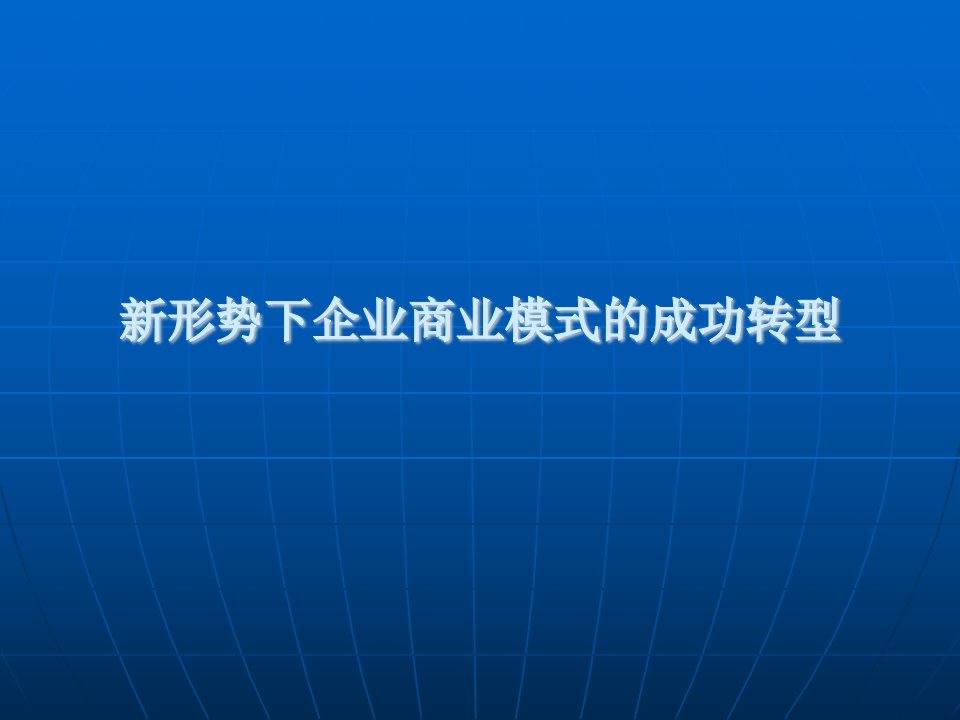 新形势下企业商业模式的成功转型